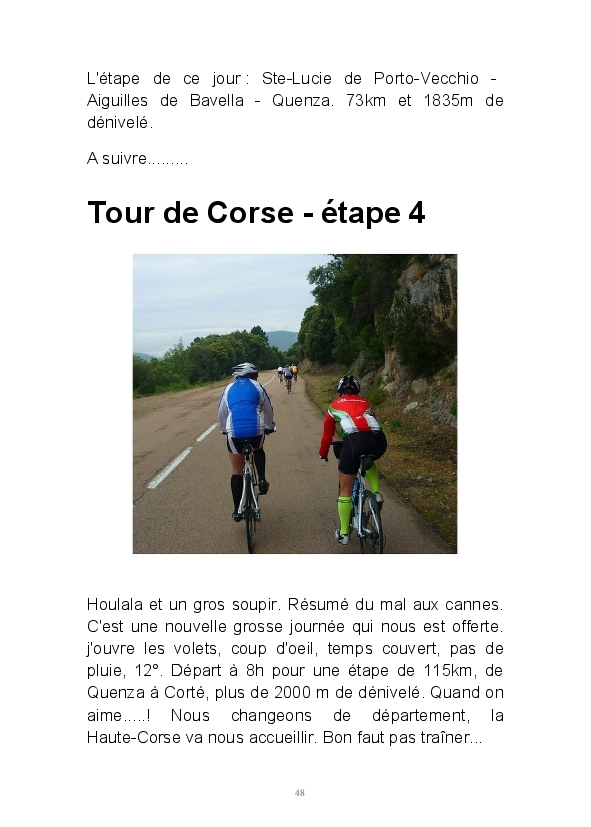 L'étape de ce jour : Ste-Lucie de Porto-Vecchio - Aiguilles de Bavella - Quenza. 73km et 1835m de dénivelé.

A suivre.........

Tour de Corse - étape 4

Houlala et un gros soupir. Résumé du mal aux cannes. C'est une nouvelle grosse journée qui nous est offerte. j'ouvre les volets, coup d'oeil, temps couvert, pas de pluie, 12°. Départ à 8h pour une étape de 115km, de Quenza à Corté, plus de 2000 m de dénivelé. Quand on aime.....! Nous changeons de département, la Haute-Corse va nous accueillir. Bon faut pas traîner...

48